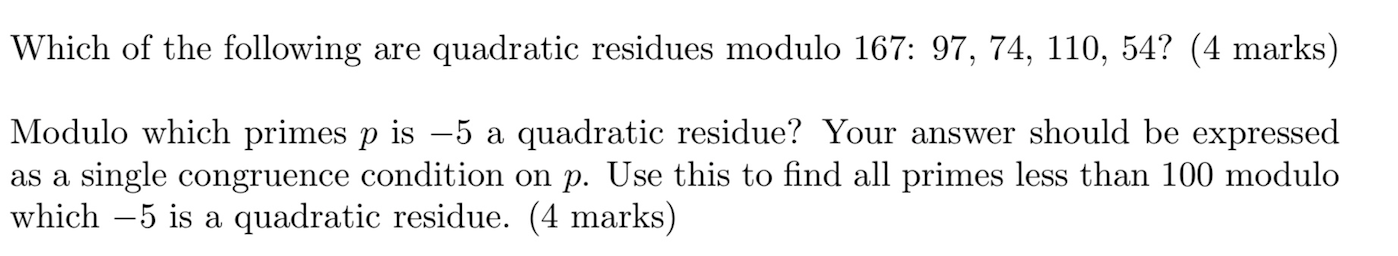 Which of the following are quadratic residues modulo 167: 97, 74, 110, 54? (4 marks)

Modulo which primes $p$ is $-5$ a quadratic residue? Your answer should be expressed as a single congruence condition on $p$. Use this to find all primes less than 100 modulo which $-5$ is a quadratic residue. (4 marks)